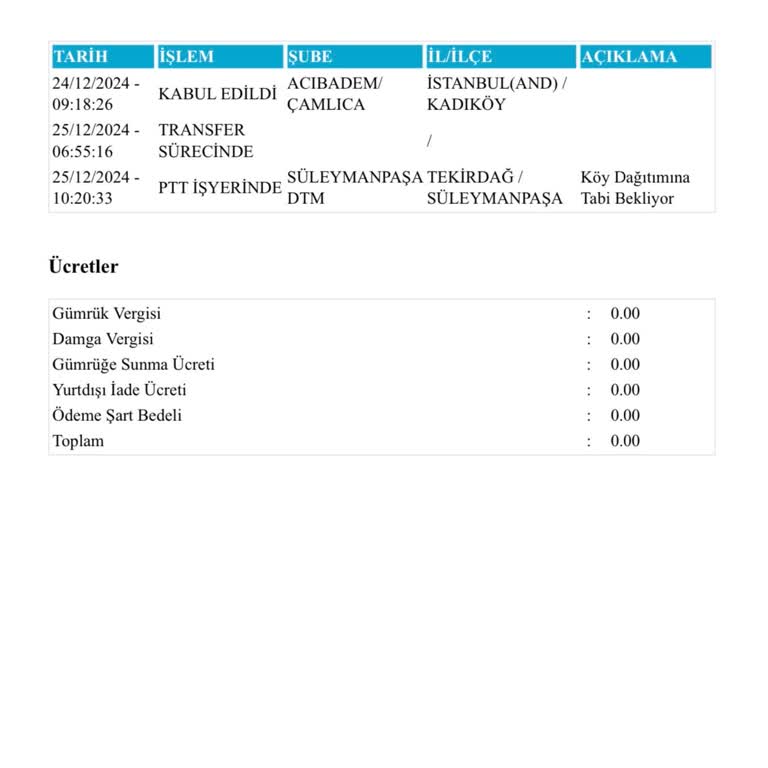 | TARİH | İŞLEM | ŞUBE | İL/İLÇE | AÇIKLAMA |
|---|---|---|---|---|
| 24/12/2024 - 09:18:26 | KABUL EDİLDİ | ACIBADEM/ ÇAMLICA | İSTANBUL(AND) / KADIKÖY | |
| 25/12/2024 - 06:55:16 | TRANSFER SÜRECİNDE | | / | |
| 25/12/2024 - 10:20:33 | PTT İŞYERİNDE | SÜLEYMANPAŞA DTM | TEKİRDAĞ / SÜLEYMANPAŞA | Köy Dağıtımına Tabi Bekliyor |

Ücretler

| | | |
|---|---|---|
| Gümrük Vergisi | : | 0.00 |
| Damga Vergisi | : | 0.00 |
| Gümrüğe Sunma Ücreti | : | 0.00 |
| Yurtdışı İade Ücreti | : | 0.00 |
| Ödeme Şart Bedeli | : | 0.00 |
| Toplam | : | 0.00 |